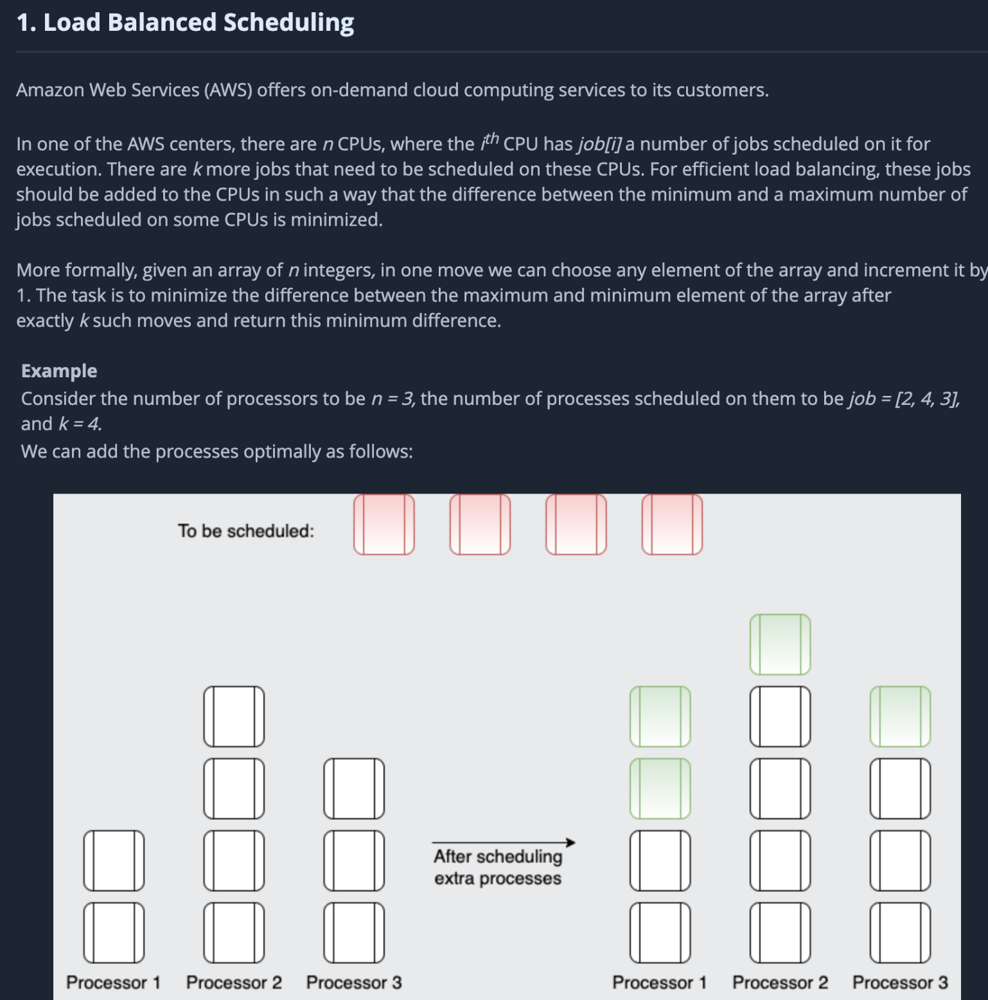 1. Load Balanced Scheduling

Amazon Web Services (AWS) offers on-demand cloud computing services to its customers.

In one of the AWS centers, there are $n$ CPUs, where the $i^{th}$ CPU has $job[i]$ a number of jobs scheduled on it for execution. There are $k$ more jobs that need to be scheduled on these CPUs. For efficient load balancing, these jobs should be added to the CPUs in such a way that the difference between the minimum and a maximum number of jobs scheduled on some CPUs is minimized.

More formally, given an array of $n$ integers, in one move we can choose any element of the array and increment it by 1. The task is to minimize the difference between the maximum and minimum element of the array after exactly $k$ such moves and return this minimum difference.

Example
Consider the number of processors to be $n = 3$, the number of processes scheduled on them to be $job = [2, 4, 3]$, and $k = 4$.
We can add the processes optimally as follows:

To be scheduled:

After scheduling extra processes

Processor 1 Processor 2 Processor 3

Processor 1 Processor 2 Processor 3